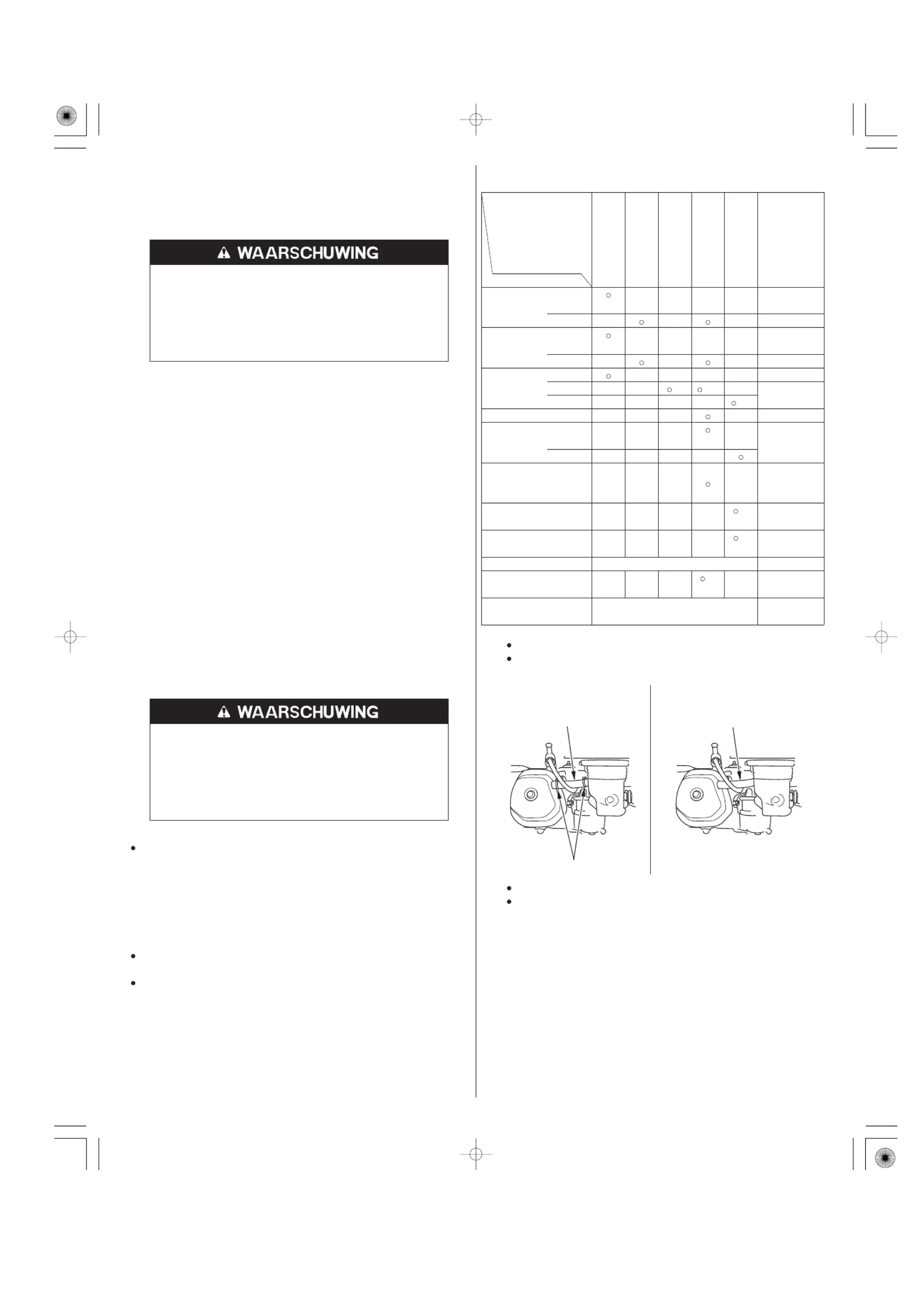 WAARSCHUWING

WAARSCHUWING